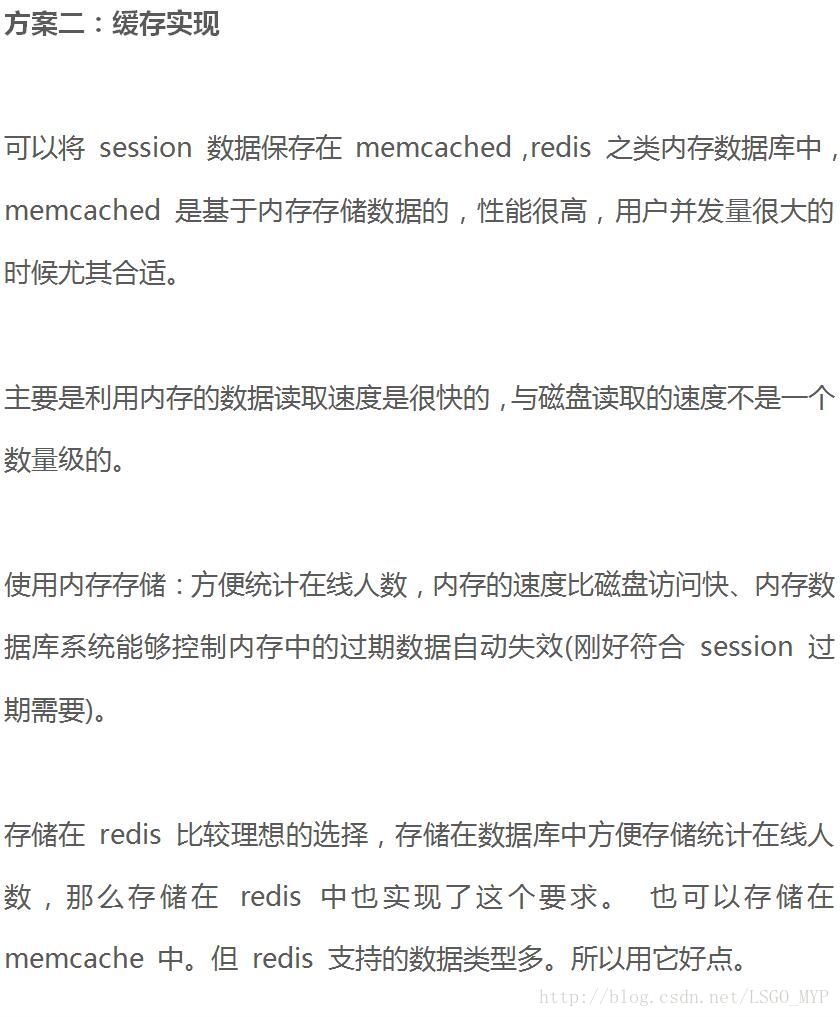 方案二：缓存实现

可以将 session 数据保存在 memcached ,redis 之类内存数据库中，memcached 是基于内存存储数据的，性能很高，用户并发量很大的时候尤其合适。

主要是利用内存的数据读取速度是很快的，与磁盘读取的速度不是一个数量级的。

使用内存存储：方便统计在线人数，内存的速度比磁盘访问快、内存数据库系统能够控制内存中的过期数据自动失效(刚好符合 session 过期需要)。

存储在 redis 比较理想的选择，存储在数据库中方便存储统计在线人数，那么存储在 redis 中也实现了这个要求。 也可以存储在 memcache 中。但 redis 支持的数据类型多。所以用它好点。

http://blog.csdn.net/LSGO_MYP